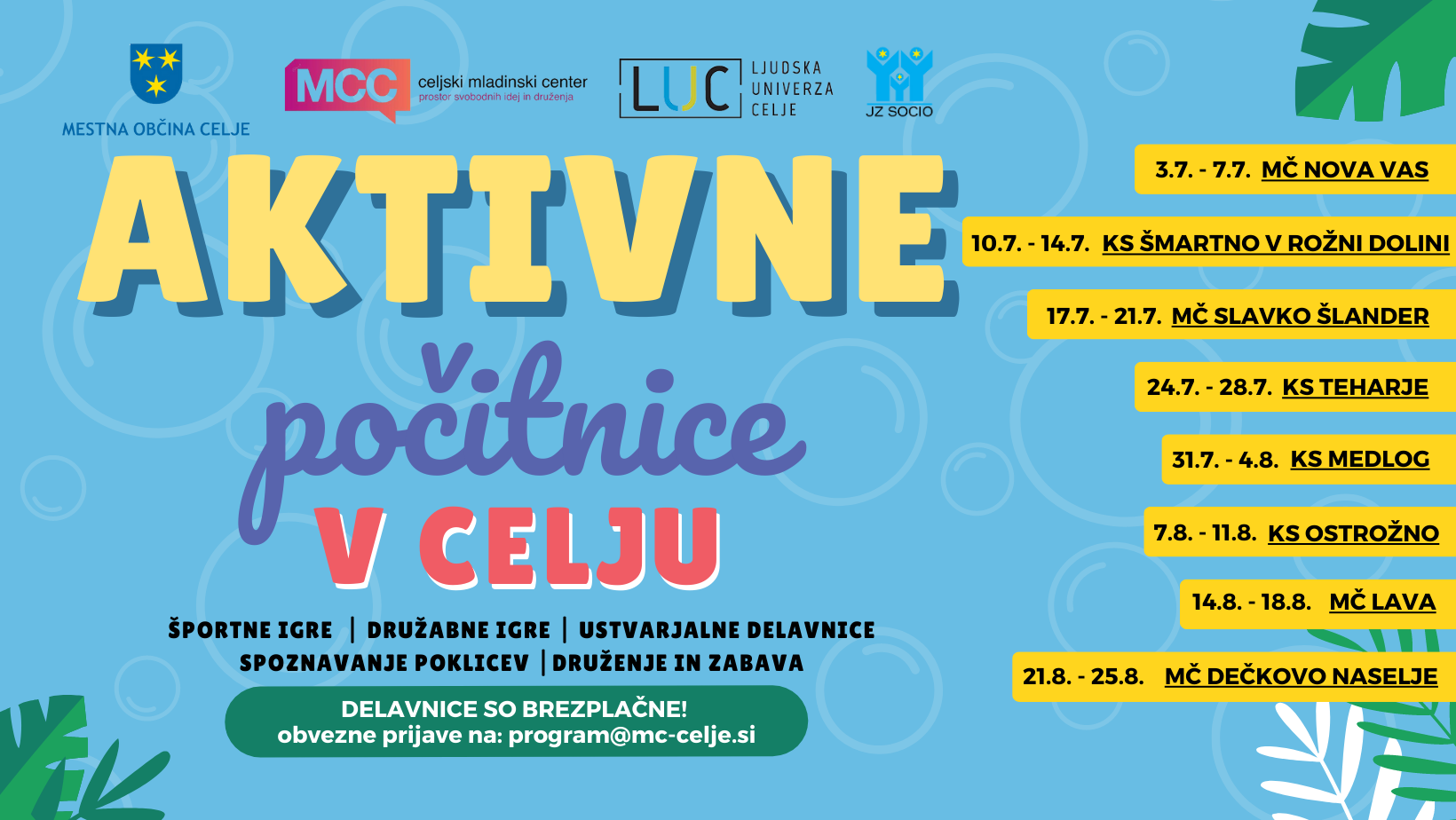 MESTNA OBČINA CELJE

MCC celjski mladinski center
prostor svobodnih idej in druženja

LUC LJUDSKA UNIVERZA CELJE

JZ SOCIO

AKTIVNE
počitnice
V CELJU

ŠPORTNE IGRE | DRUŽABNE IGRE | USTVARJALNE DELAVNICE
SPOZNAVANJE POKLICEV | DRUŽENJE IN ZABAVA

DELAVNICE SO BREZPLAČNE!
obvezne prijave na: program@mc-celje.si

3.7. - 7.7. MČ NOVA VAS

10.7. - 14.7. KS ŠMARTNO V ROŽNI DOLINI

17.7. - 21.7. MČ SLAVKO ŠLANDER

24.7. - 28.7. KS TEHARJE

31.7. - 4.8. KS MEDLOG

7.8. - 11.8. KS OSTROŽNO

14.8. - 18.8. MČ LAVA

21.8. - 25.8. MČ DEČKOVO NASELJE